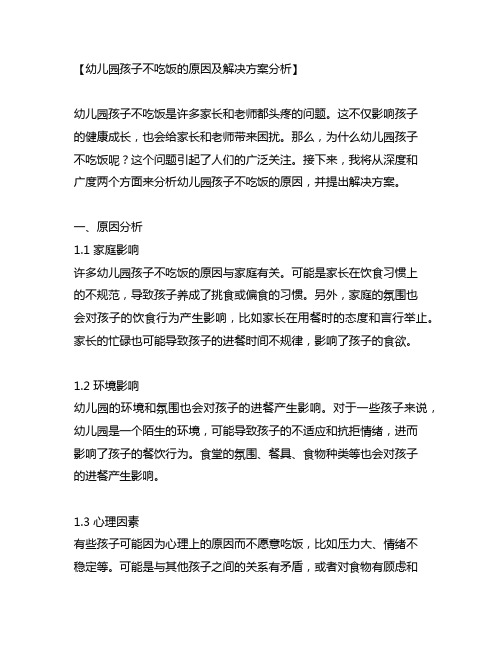 【幼儿园孩子不吃饭的原因及解决方案分析】

幼儿园孩子不吃饭是许多家长和老师都头疼的问题。这不仅影响孩子的健康成长，也会给家长和老师带来困扰。那么，为什么幼儿园孩子不吃饭呢？这个问题引起了人们的广泛关注。接下来，我将从深度和广度两个方面来分析幼儿园孩子不吃饭的原因，并提出解决方案。

一、原因分析
1.1 家庭影响
许多幼儿园孩子不吃饭的原因与家庭有关。可能是家长在饮食习惯上的不规范，导致孩子养成了挑食或偏食的习惯。另外，家庭的氛围也会对孩子的饮食行为产生影响，比如家长在用餐时的态度和言行举止。家长的忙碌也可能导致孩子的进餐时间不规律，影响了孩子的食欲。

1.2 环境影响
幼儿园的环境和氛围也会对孩子的进餐产生影响。对于一些孩子来说，幼儿园是一个陌生的环境，可能导致孩子的不适应和抗拒情绪，进而影响了孩子的餐饮行为。食堂的氛围、餐具、食物种类等也会对孩子的进餐产生影响。

1.3 心理因素
有些孩子可能因为心理上的原因而不愿意吃饭，比如压力大、情绪不稳定等。可能是与其他孩子之间的关系有矛盾，或者对食物有顾虑和